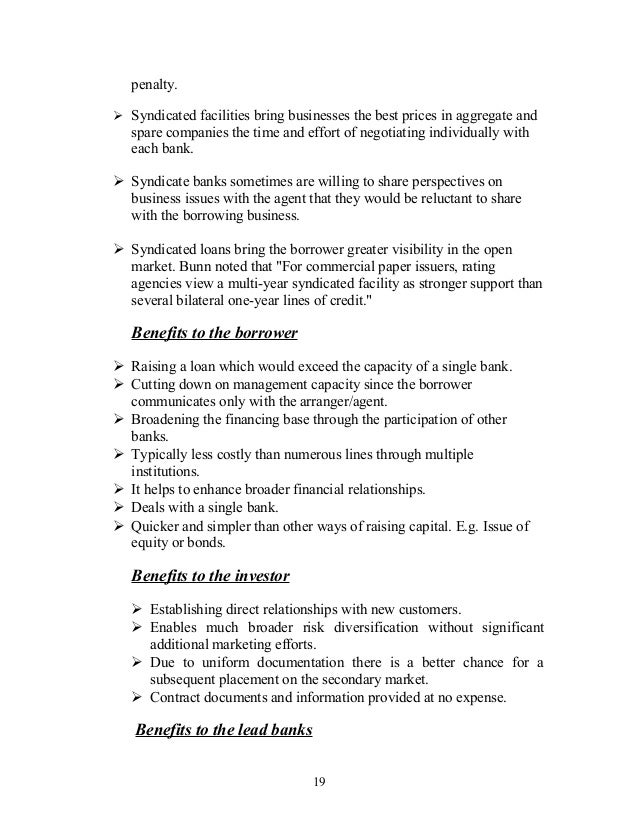 penalty.

➢ Syndicated facilities bring businesses the best prices in aggregate and spare companies the time and effort of negotiating individually with each bank.

➢ Syndicate banks sometimes are willing to share perspectives on business issues with the agent that they would be reluctant to share with the borrowing business.

➢ Syndicated loans bring the borrower greater visibility in the open market. Bunn noted that "For commercial paper issuers, rating agencies view a multi-year syndicated facility as stronger support than several bilateral one-year lines of credit."

Benefits to the borrower

➢ Raising a loan which would exceed the capacity of a single bank.
➢ Cutting down on management capacity since the borrower communicates only with the arranger/agent.
➢ Broadening the financing base through the participation of other banks.
➢ Typically less costly than numerous lines through multiple institutions.
➢ It helps to enhance broader financial relationships.
➢ Deals with a single bank.
➢ Quicker and simpler than other ways of raising capital. E.g. Issue of equity or bonds.

Benefits to the investor

➢ Establishing direct relationships with new customers.
➢ Enables much broader risk diversification without significant additional marketing efforts.
➢ Due to uniform documentation there is a better chance for a subsequent placement on the secondary market.
➢ Contract documents and information provided at no expense.

Benefits to the lead banks

19